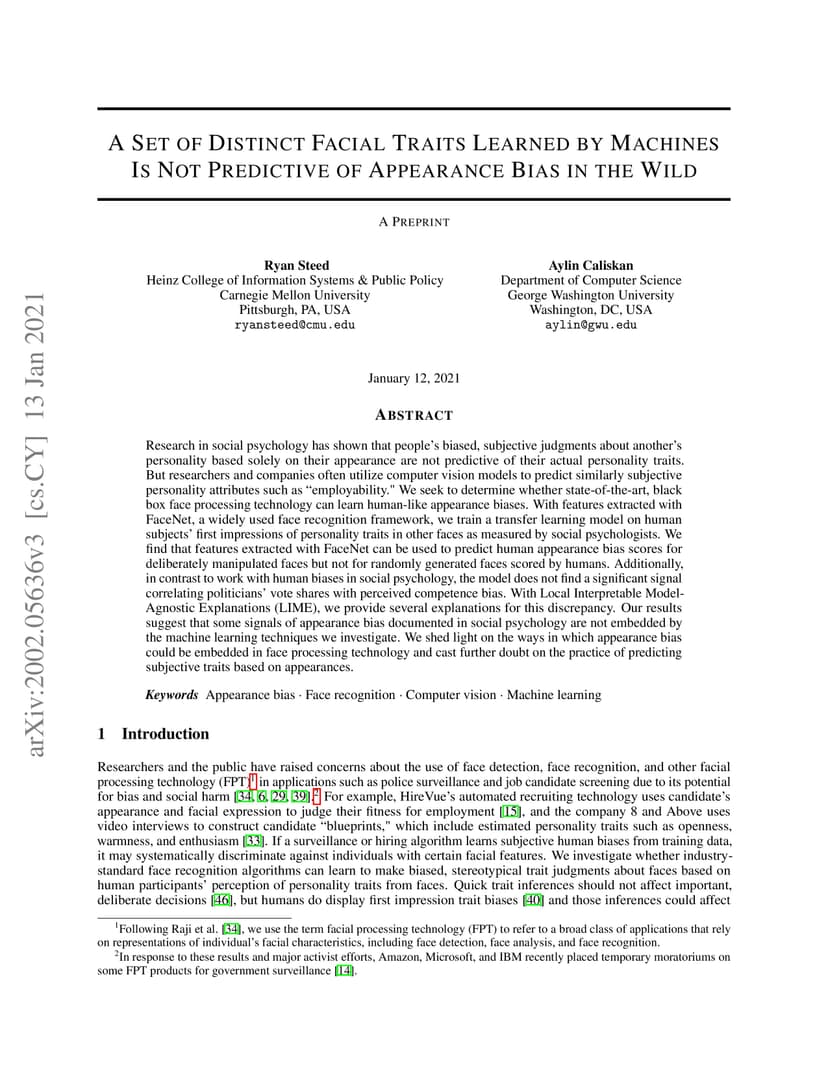 arXiv:2002.05636v3 [cs.CY] 13 Jan 2021

A SET OF DISTINCT FACIAL TRAITS LEARNED BY MACHINES IS NOT PREDICTIVE OF APPEARANCE BIAS IN THE WILD

A PREPRINT

Ryan Steed
Heinz College of Information Systems & Public Policy
Carnegie Mellon University
Pittsburgh, PA, USA
ryansteed@cmu.edu

Aylin Caliskan
Department of Computer Science
George Washington University
Washington, DC, USA
aylin@gwu.edu

January 12, 2021

ABSTRACT

Research in social psychology has shown that people's biased, subjective judgments about another's personality based solely on their appearance are not predictive of their actual personality traits. But researchers and companies often utilize computer vision models to predict similarly subjective personality attributes such as "employability." We seek to determine whether state-of-the-art, black box face processing technology can learn human-like appearance biases. With features extracted with FaceNet, a widely used face recognition framework, we train a transfer learning model on human subjects' first impressions of personality traits in other faces as measured by social psychologists. We find that features extracted with FaceNet can be used to predict human appearance bias scores for deliberately manipulated faces but not for randomly generated faces scored by humans. Additionally, in contrast to work with human biases in social psychology, the model does not find a significant signal correlating politicians' vote shares with perceived competence bias. With Local Interpretable Model-Agnostic Explanations (LIME), we provide several explanations for this discrepancy. Our results suggest that some signals of appearance bias documented in social psychology are not embedded by the machine learning techniques we investigate. We shed light on the ways in which appearance bias could be embedded in face processing technology and cast further doubt on the practice of predicting subjective traits based on appearances.

Keywords Appearance bias · Face recognition · Computer vision · Machine learning

1 Introduction

Researchers and the public have raised concerns about the use of face detection, face recognition, and other facial processing technology (FPT)$^1$ in applications such as police surveillance and job candidate screening due to its potential for bias and social harm [34, 6, 29, 39].$^2$ For example, HireVue's automated recruiting technology uses candidate's appearance and facial expression to judge their fitness for employment [15], and the company 8 and Above uses video interviews to construct candidate "blueprints," which include estimated personality traits such as openness, warmness, and enthusiasm [33]. If a surveillance or hiring algorithm learns subjective human biases from training data, it may systematically discriminate against individuals with certain facial features. We investigate whether industry-standard face recognition algorithms can learn to make biased, stereotypical trait judgments about faces based on human participants' perception of personality traits from faces. Quick trait inferences should not affect important, deliberate decisions [46], but humans do display first impression trait biases [40] and those inferences could affect

$^1$Following Raji et al. [34], we use the term facial processing technology (FPT) to refer to a broad class of applications that rely on representations of individual's facial characteristics, including face detection, face analysis, and face recognition.
$^2$In response to these results and major activist efforts, Amazon, Microsoft, and IBM recently placed temporary moratoriums on some FPT products for government surveillance [14].